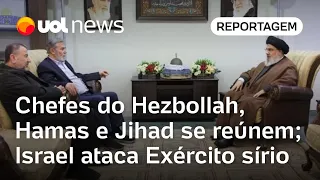 uol news

REPORTAGEM

Chefes do Hezbollah, Hamas e Jihad se reúnem; Israel ataca Exército sírio